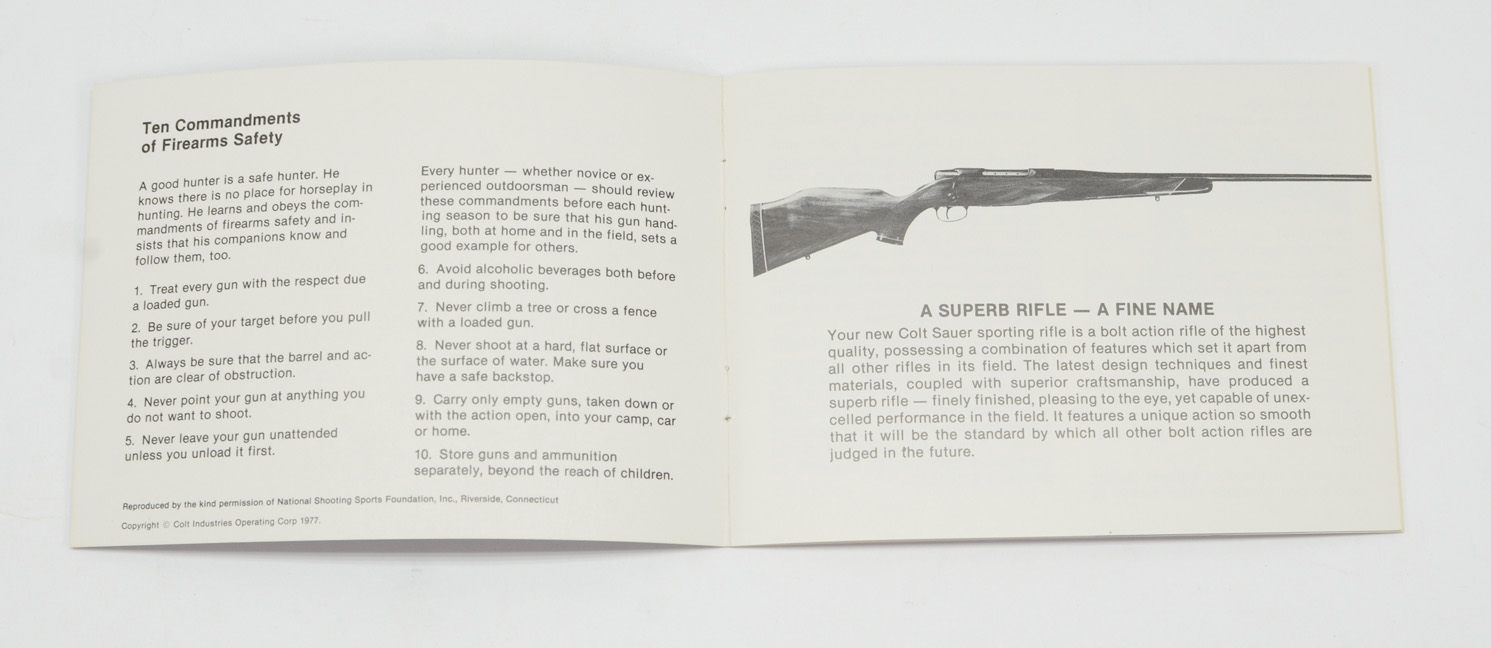 Ten Commandments of Firearms Safety

A good hunter is a safe hunter. He knows there is no place for horseplay in hunting. He learns and obeys the commandments of firearms safety and insists that his companions know and follow them, too.

1. Treat every gun with the respect due a loaded gun.

2. Be sure of your target before you pull the trigger.

3. Always be sure that the barrel and action are clear of obstruction.

4. Never point your gun at anything you do not want to shoot.

5. Never leave your gun unattended unless you unload it first.

Every hunter — whether novice or experienced outdoorsman — should review these commandments before each hunting season to be sure that his gun handling, both at home and in the field, sets a good example for others.

6. Avoid alcoholic beverages both before and during shooting.

7. Never climb a tree or cross a fence with a loaded gun.

8. Never shoot at a hard, flat surface or the surface of water. Make sure you have a safe backstop.

9. Carry only empty guns, taken down or with the action open, into your camp, car or home.

10. Store guns and ammunition separately, beyond the reach of children.

Reproduced by the kind permission of National Shooting Sports Foundation, Inc., Riverside, Connecticut

Copyright © Colt Industries Operating Corp 1977.

A SUPERB RIFLE — A FINE NAME

Your new Colt Sauer sporting rifle is a bolt action rifle of the highest quality, possessing a combination of features which set it apart from all other rifles in its field. The latest design techniques and finest materials, coupled with superior craftsmanship, have produced a superb rifle — finely finished, pleasing to the eye, yet capable of unexcelled performance in the field. It features a unique action so smooth that it will be the standard by which all other bolt action rifles are judged in the future.